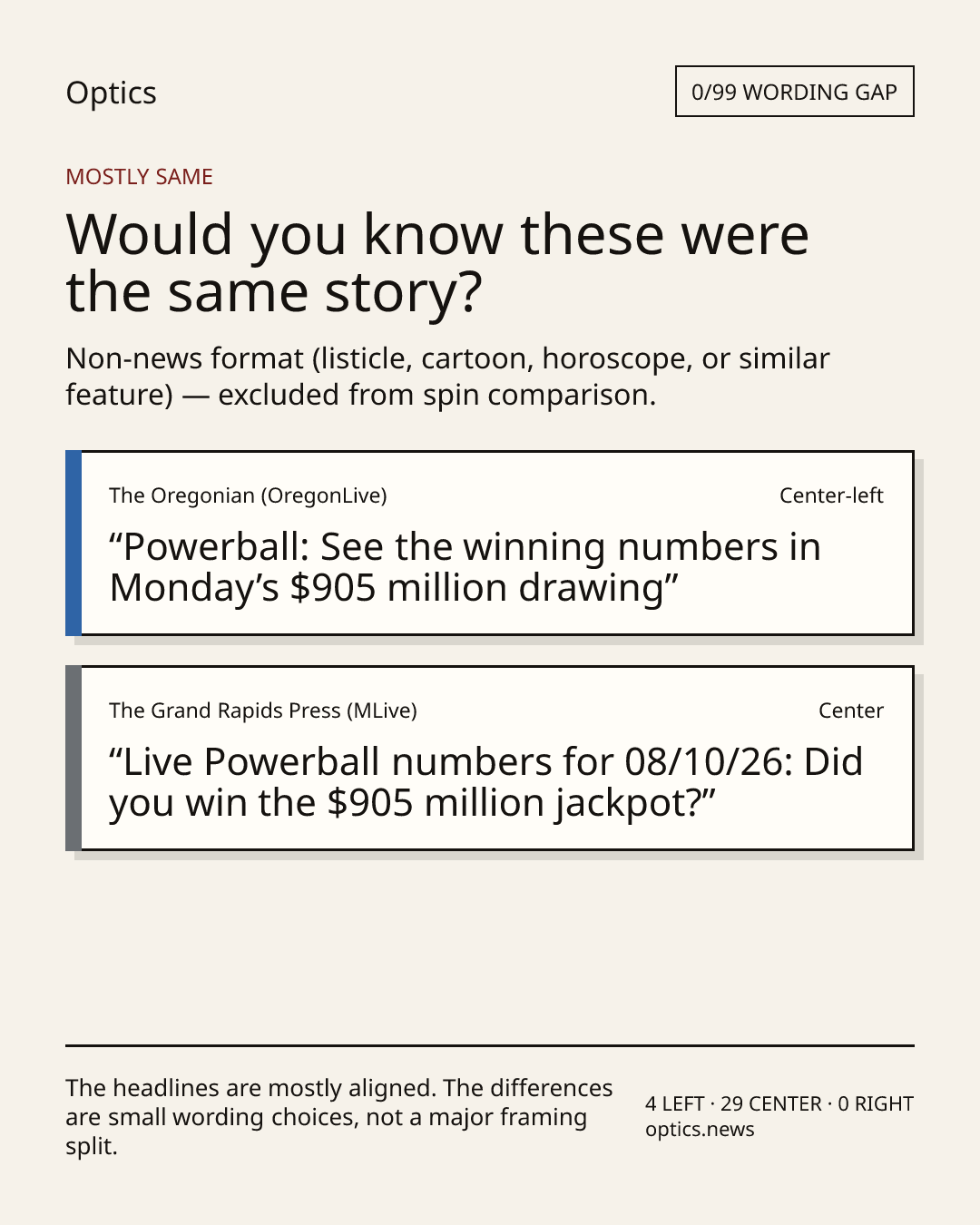 Optics

0/99 WORDING GAP

MOSTLY SAME

Would you know these were the same story?

Non-news format (listicle, cartoon, horoscope, or similar feature) — excluded from spin comparison.

The Oregonian (OregonLive)

Center-left

“Powerball: See the winning numbers in Monday’s $905 million drawing”

The Grand Rapids Press (MLive)

Center

“Live Powerball numbers for 08/10/26: Did you win the $905 million jackpot?”

The headlines are mostly aligned. The differences are small wording choices, not a major framing split.

4 LEFT · 29 CENTER · 0 RIGHT
optics.news